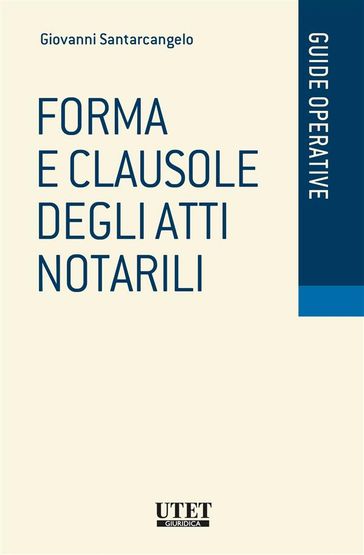 Giovanni Santarcangelo

GUIDE OPERATIVE

FORMA E CLAUSOLE DEGLI ATTI NOTARILI

UTET GIURIDICA